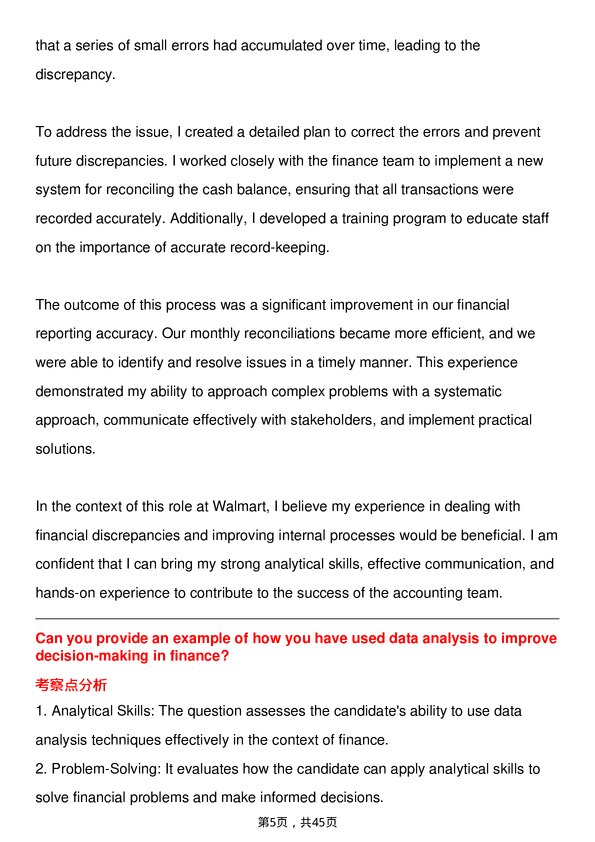 that a series of small errors had accumulated over time, leading to the discrepancy.

To address the issue, I created a detailed plan to correct the errors and prevent future discrepancies. I worked closely with the finance team to implement a new system for reconciling the cash balance, ensuring that all transactions were recorded accurately. Additionally, I developed a training program to educate staff on the importance of accurate record-keeping.

The outcome of this process was a significant improvement in our financial reporting accuracy. Our monthly reconciliations became more efficient, and we were able to identify and resolve issues in a timely manner. This experience demonstrated my ability to approach complex problems with a systematic approach, communicate effectively with stakeholders, and implement practical solutions.

In the context of this role at Walmart, I believe my experience in dealing with financial discrepancies and improving internal processes would be beneficial. I am confident that I can bring my strong analytical skills, effective communication, and hands-on experience to contribute to the success of the accounting team.

Can you provide an example of how you have used data analysis to improve decision-making in finance?

考察点分析

1. Analytical Skills: The question assesses the candidate's ability to use data analysis techniques effectively in the context of finance.

2. Problem-Solving: It evaluates how the candidate can apply analytical skills to solve financial problems and make informed decisions.

第5页，共45页